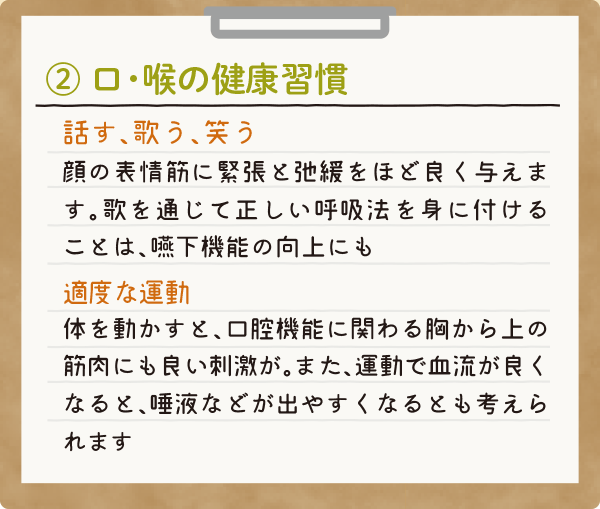 ② 口・喉の健康習慣

話す、歌う、笑う

顔の表情筋に緊張と弛緩をほど良く与えます。歌を通じて正しい呼吸法を身に付けることは、嚥下機能の向上にも

適度な運動

体を動かすと、口腔機能に関わる胸から上の筋肉にも良い刺激が。また、運動で血流が良くなると、唾液などが出やすくなるとも考えられます